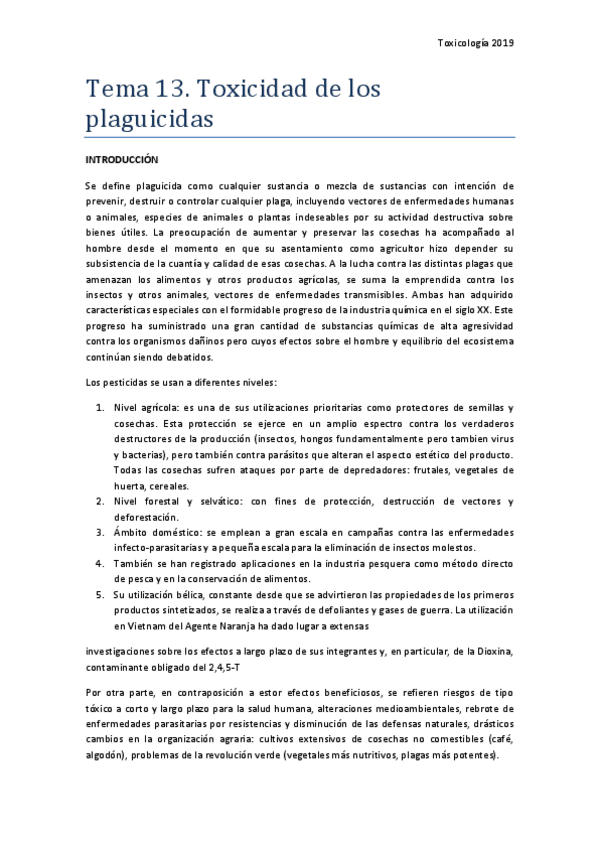 Toxicología 2019

Tema 13. Toxicidad de los plaguicidas

INTRODUCCIÓN

Se define plaguicida como cualquier sustancia o mezcla de sustancias con intención de prevenir, destruir o controlar cualquier plaga, incluyendo vectores de enfermedades humanas o animales, especies de animales o plantas indeseables por su actividad destructiva sobre bienes útiles. La preocupación de aumentar y preservar las cosechas ha acompañado al hombre desde el momento en que su asentamiento como agricultor hizo depender su subsistencia de la cuantía y calidad de esas cosechas. A la lucha contra las distintas plagas que amenazan los alimentos y otros productos agrícolas, se suma la emprendida contra los insectos y otros animales, vectores de enfermedades transmisibles. Ambas han adquirido características especiales con el formidable progreso de la industria química en el siglo XX. Este progreso ha suministrado una gran cantidad de substancias químicas de alta agresividad contra los organismos dañinos pero cuyos efectos sobre el hombre y equilibrio del ecosistema continúan siendo debatidos.

Los pesticidas se usan a diferentes niveles:

1. Nivel agrícola: es una de sus utilizaciones prioritarias como protectores de semillas y cosechas. Esta protección se ejerce en un amplio espectro contra los verdaderos destructores de la producción (insectos, hongos fundamentalmente pero tambien virus y bacterias), pero también contra parásitos que alteran el aspecto estético del producto. Todas las cosechas sufren ataques por parte de depredadores: frutales, vegetales de huerta, cereales.
2. Nivel forestal y selvático: con fines de protección, destrucción de vectores y deforestación.
3. Ámbito doméstico: se emplean a gran escala en campañas contra las enfermedades infecto-parasitarias y a pequeña escala para la eliminación de insectos molestos.
4. También se han registrado aplicaciones en la industria pesquera como método directo de pesca y en la conservación de alimentos.
5. Su utilización bélica, constante desde que se advirtieron las propiedades de los primeros productos sintetizados, se realiza a través de defoliantes y gases de guerra. La utilización en Vietnam del Agente Naranja ha dado lugar a extensas

investigaciones sobre los efectos a largo plazo de sus integrantes y, en particular, de la Dioxina, contaminante obligado del 2,4,5-T

Por otra parte, en contraposición a estor efectos beneficiosos, se refieren riesgos de tipo tóxico a corto y largo plazo para la salud humana, alteraciones medioambientales, rebrote de enfermedades parasitarias por resistencias y disminución de las defensas naturales, drásticos cambios en la organización agraria: cultivos extensivos de cosechas no comestibles (café, algodón), problemas de la revolución verde (vegetales más nutritivos, plagas más potentes).